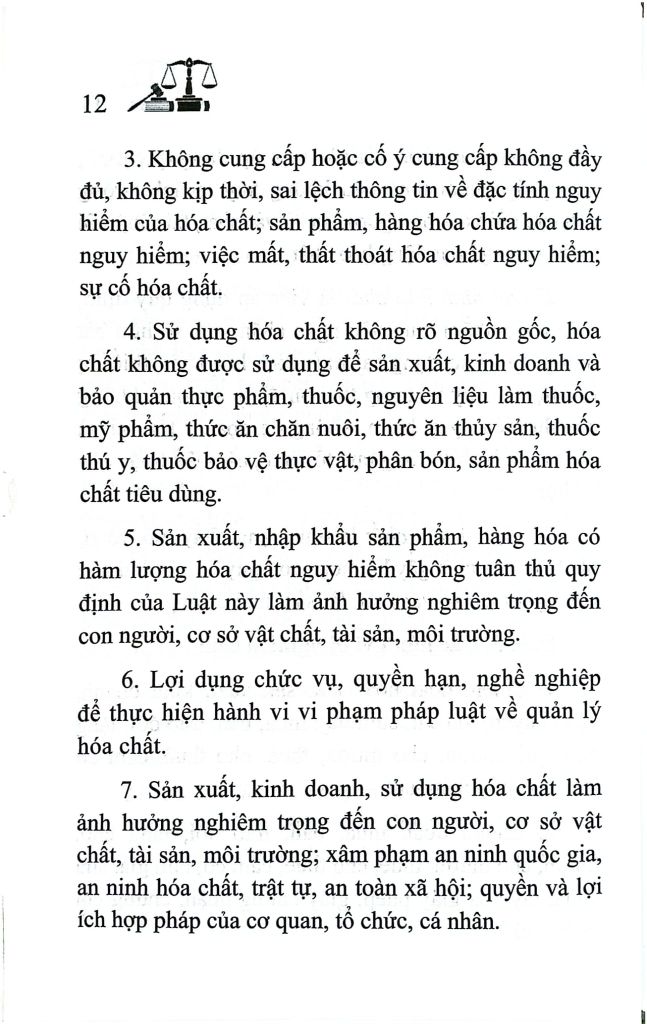 12

3. Không cung cấp hoặc cố ý cung cấp không đầy đủ, không kịp thời, sai lệch thông tin về đặc tính nguy hiểm của hóa chất; sản phẩm, hàng hóa chứa hóa chất nguy hiểm; việc mất, thất thoát hóa chất nguy hiểm; sự cố hóa chất.

4. Sử dụng hóa chất không rõ nguồn gốc, hóa chất không được sử dụng để sản xuất, kinh doanh và bảo quản thực phẩm, thuốc, nguyên liệu làm thuốc, mỹ phẩm, thức ăn chăn nuôi, thức ăn thủy sản, thuốc thú y, thuốc bảo vệ thực vật, phân bón, sản phẩm hóa chất tiêu dùng.

5. Sản xuất, nhập khẩu sản phẩm, hàng hóa có hàm lượng hóa chất nguy hiểm không tuân thủ quy định của Luật này làm ảnh hưởng nghiêm trọng đến con người, cơ sở vật chất, tài sản, môi trường.

6. Lợi dụng chức vụ, quyền hạn, nghề nghiệp để thực hiện hành vi vi phạm pháp luật về quản lý hóa chất.

7. Sản xuất, kinh doanh, sử dụng hóa chất làm ảnh hưởng nghiêm trọng đến con người, cơ sở vật chất, tài sản, môi trường; xâm phạm an ninh quốc gia, an ninh hóa chất, trật tự, an toàn xã hội; quyền và lợi ích hợp pháp của cơ quan, tổ chức, cá nhân.